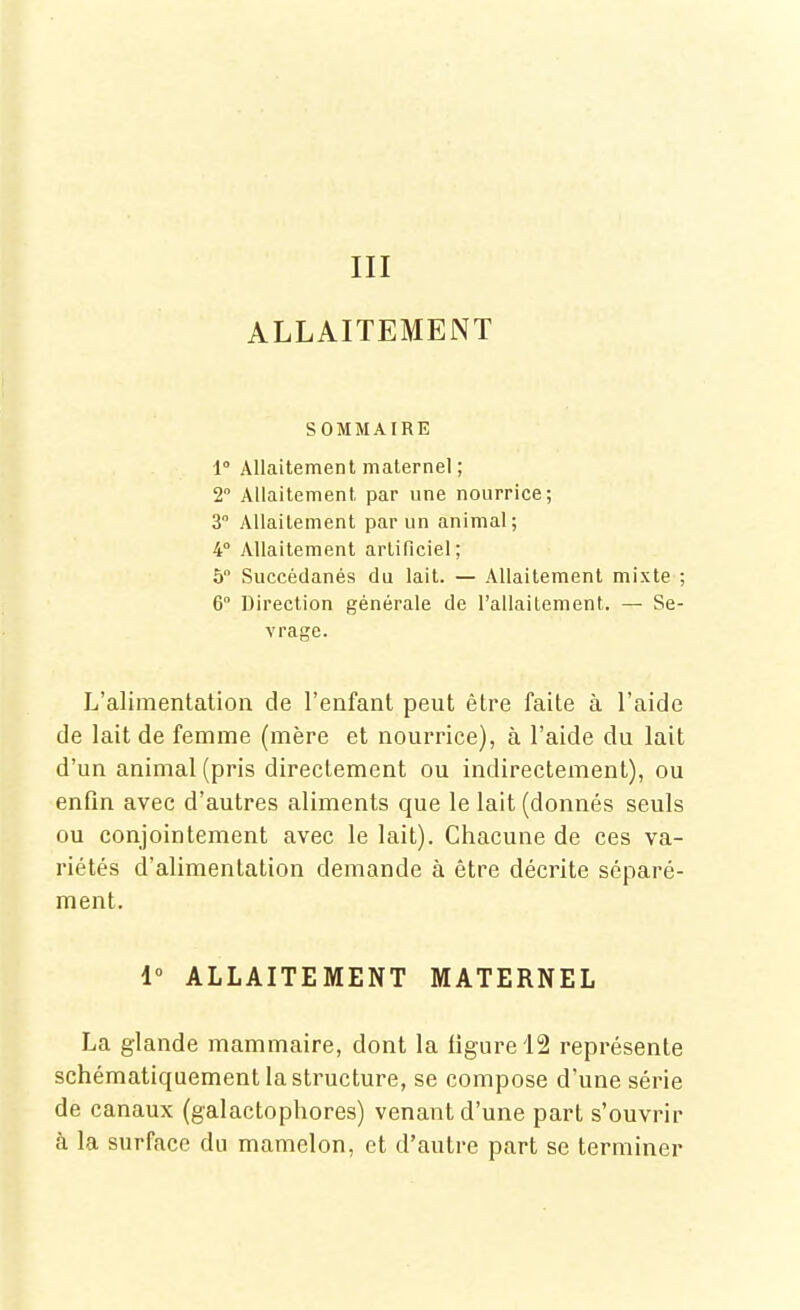 III

ALLAITEMENT

SOMMAIRE

1° Allaitement maternel;
2° Allaitement par une nourrice;
3° Allaitement par un animal;
4° Allaitement artificiel;
5° Succédanés du lait. — Allaitement mixte ;
6° Direction générale de l'allaitement. — Sevrage.

L'alimentation de l'enfant peut être faite à l'aide de lait de femme (mère et nourrice), à l'aide du lait d'un animal (pris directement ou indirectement), ou enfin avec d'autres aliments que le lait (donnés seuls ou conjointement avec le lait). Chacune de ces variétés d'alimentation demande à être décrite séparément.

1° ALLAITEMENT MATERNEL

La glande mammaire, dont la figure 12 représente schématiquement la structure, se compose d'une série de canaux (galactophores) venant d'une part s'ouvrir à la surface du mamelon, et d'autre part se terminer